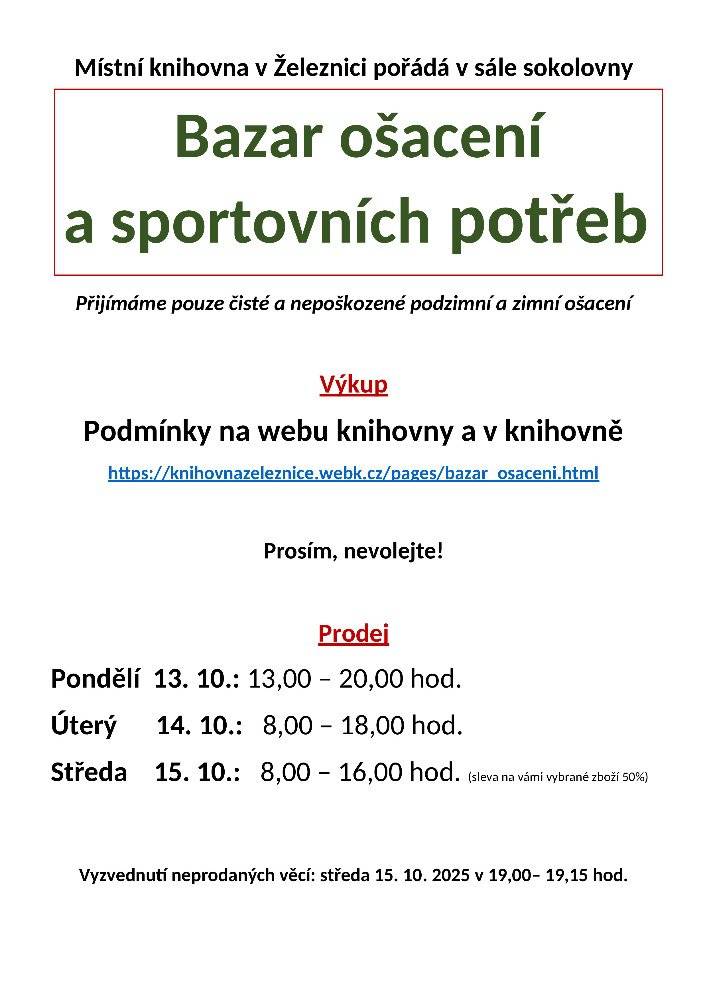 Místní knihovna v Železnici pořádá v sále sokolovny

Bazar ošacení a sportovních potřeb

Přijímáme pouze čisté a nepoškozené podzimní a zimní ošacení

Výkup

Podmínky na webu knihovny a v knihovně

https://knihovnazeleznice.webk.cz/pages/bazar_osaceni.html

Prosím, nevolejte!

Prodej

Pondělí 13. 10.: 13,00 – 20,00 hod.

Úterý 14. 10.: 8,00 – 18,00 hod.

Středa 15. 10.: 8,00 – 16,00 hod. (sleva na vámi vybrané zboží 50%)

Vyzvednutí neprodaných věcí: středa 15. 10. 2025 v 19,00– 19,15 hod.